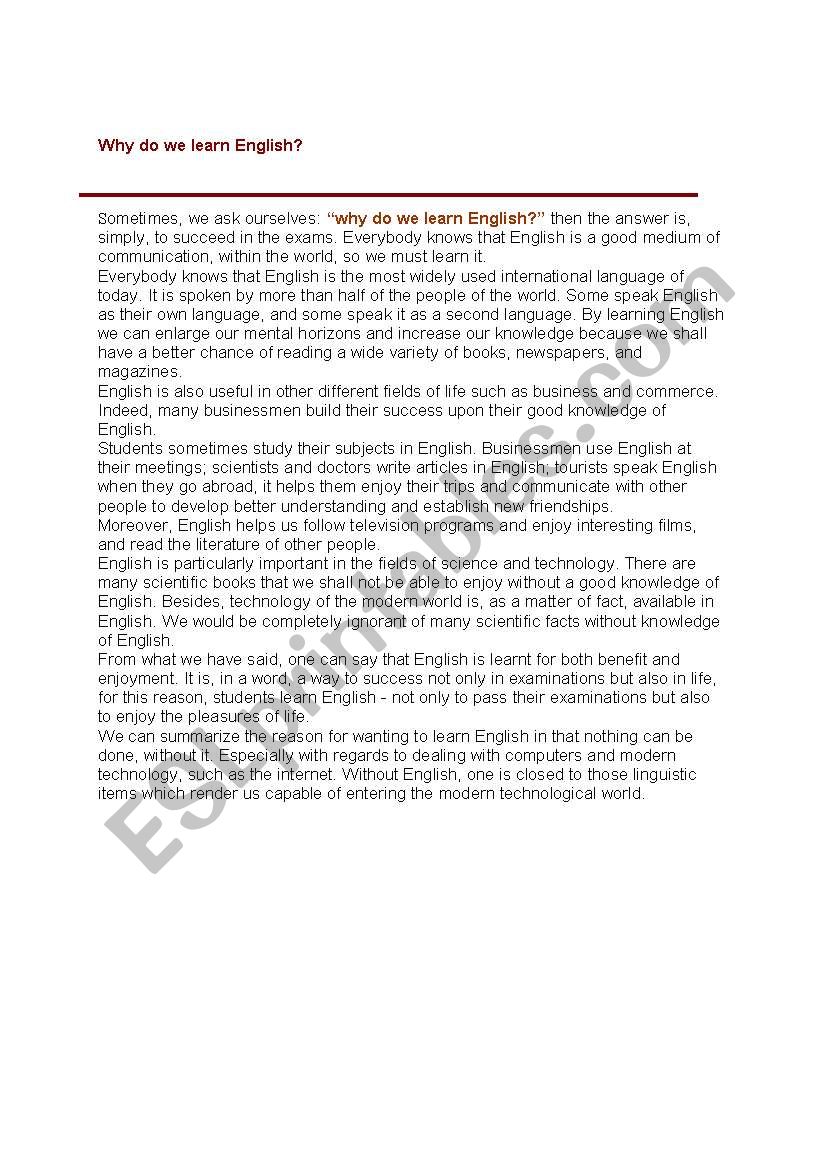 Why do we learn English?

Sometimes, we ask ourselves: "why do we learn English?" then the answer is, simply, to succeed in the exams. Everybody knows that English is a good medium of communication, within the world, so we must learn it.
Everybody knows that English is the most widely used international language of today. It is spoken by more than half of the people of the world. Some speak English as their own language, and some speak it as a second language. By learning English we can enlarge our mental horizons and increase our knowledge because we shall have a better chance of reading a wide variety of books, newspapers, and magazines.
English is also useful in other different fields of life such as business and commerce. Indeed, many businessmen build their success upon their good knowledge of English.
Students sometimes study their subjects in English. Businessmen use English at their meetings; scientists and doctors write articles in English; tourists speak English when they go abroad, it helps them enjoy their trips and communicate with other people to develop better understanding and establish new friendships.
Moreover, English helps us follow television programs and enjoy interesting films, and read the literature of other people.
English is particularly important in the fields of science and technology. There are many scientific books that we shall not be able to enjoy without a good knowledge of English. Besides, technology of the modern world is, as a matter of fact, available in English. We would be completely ignorant of many scientific facts without knowledge of English.
From what we have said, one can say that English is learnt for both benefit and enjoyment. It is, in a word, a way to success not only in examinations but also in life, for this reason, students learn English - not only to pass their examinations but also to enjoy the pleasures of life.
We can summarize the reason for wanting to learn English in that nothing can be done, without it. Especially with regards to dealing with computers and modern technology, such as the internet. Without English, one is closed to those linguistic items which render us capable of entering the modern technological world.

ESLprintables.com